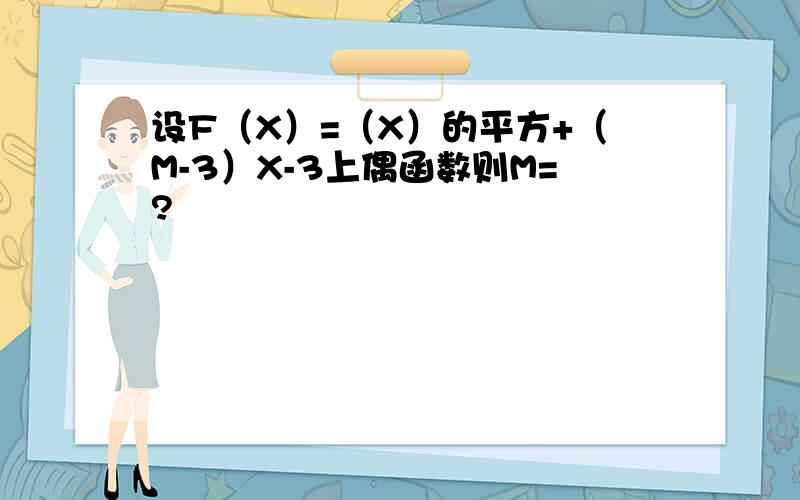 设F（X）=（X）的平方+（M-3）X-3上偶函数则M=?